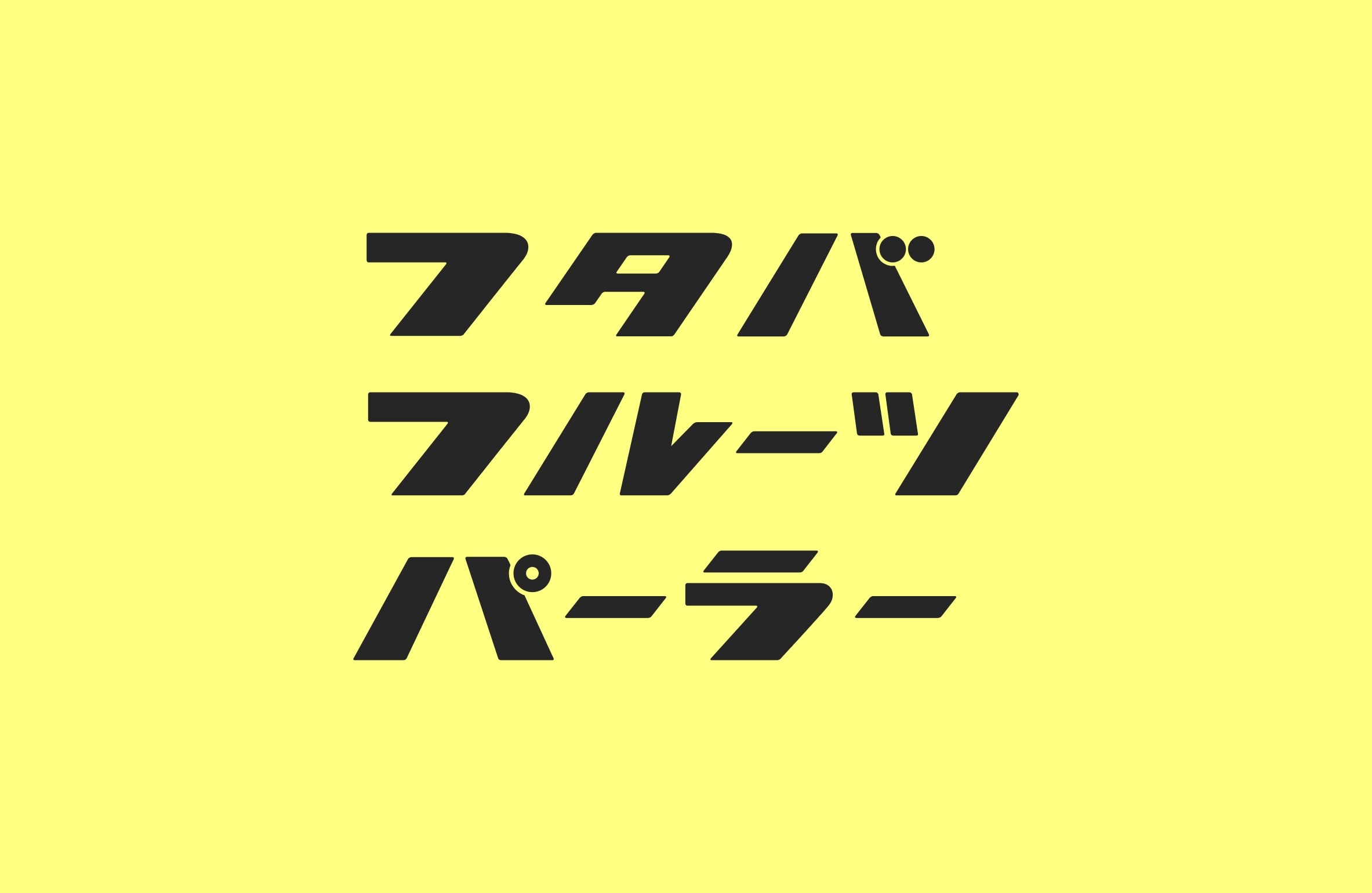 フタバ
フルーツ
パーラー